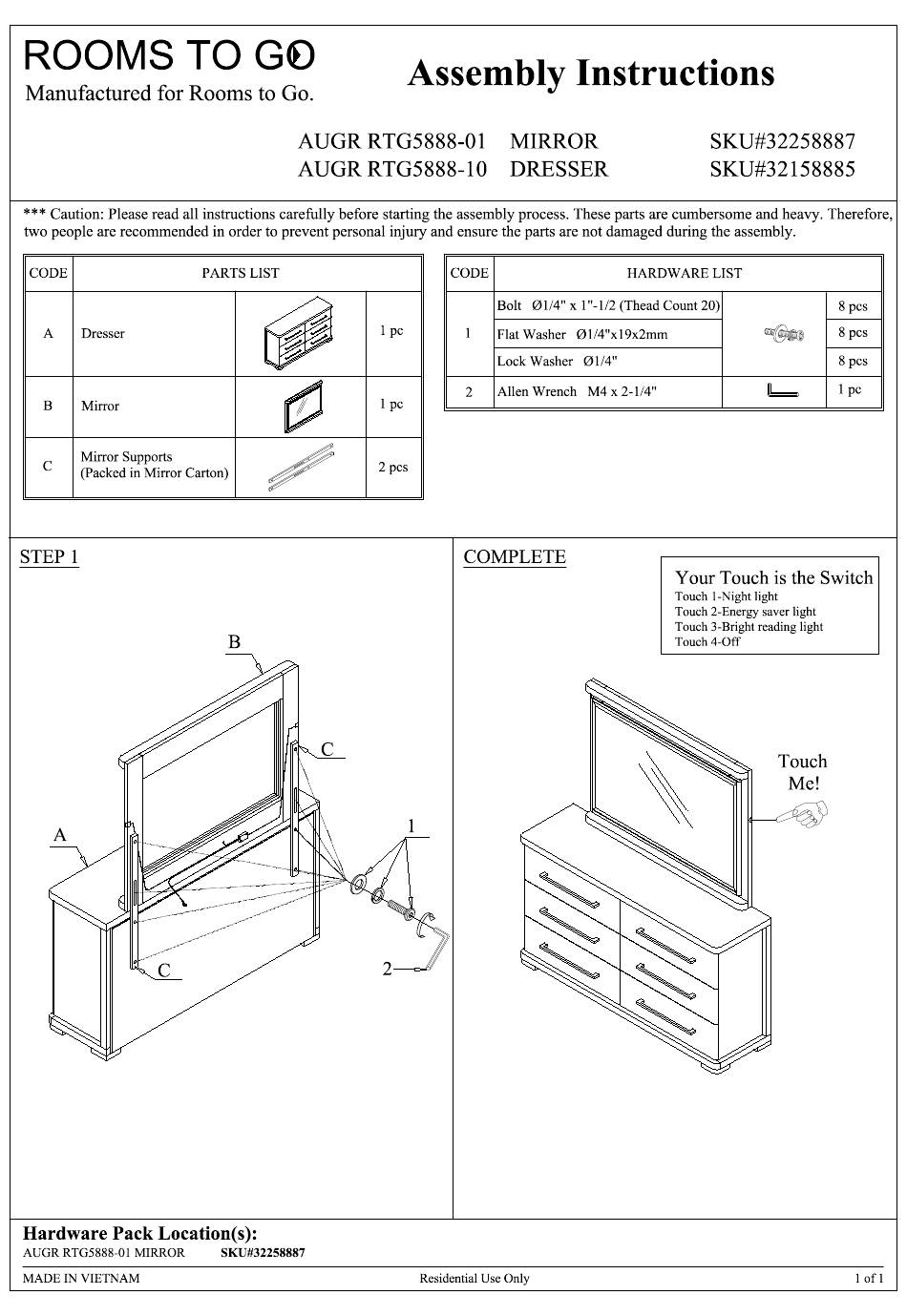 ROOMS TO GO
Manufactured for Rooms to Go.

Assembly Instructions

AUGR RTG5888-01 MIRROR SKU#32258887
AUGR RTG5888-10 DRESSER SKU#32158885

*** Caution: Please read all instructions carefully before starting the assembly process. These parts are cumbersome and heavy. Therefore, two people are recommended in order to prevent personal injury and ensure the parts are not damaged during the assembly.

| CODE | PARTS LIST | | |
|---|---|---|---|
| A | Dresser | | 1 pc |
| B | Mirror | | 1 pc |
| C | Mirror Supports (Packed in Mirror Carton) | | 2 pcs |

| CODE | HARDWARE LIST | | |
|---|---|---|---|
| 1 | Bolt Ø1/4" x 1"-1/2 (Thead Count 20) | | 8 pcs |
| | Flat Washer Ø1/4"x19x2mm | | 8 pcs |
| | Lock Washer Ø1/4" | | 8 pcs |
| 2 | Allen Wrench M4 x 2-1/4" | | 1 pc |

STEP 1

B
C
A
1
C
2

COMPLETE

Your Touch is the Switch
Touch 1-Night light
Touch 2-Energy saver light
Touch 3-Bright reading light
Touch 4-Off

Touch Me!

Hardware Pack Location(s):
AUGR RTG5888-01 MIRROR SKU#32258887

MADE IN VIETNAM Residential Use Only 1 of 1